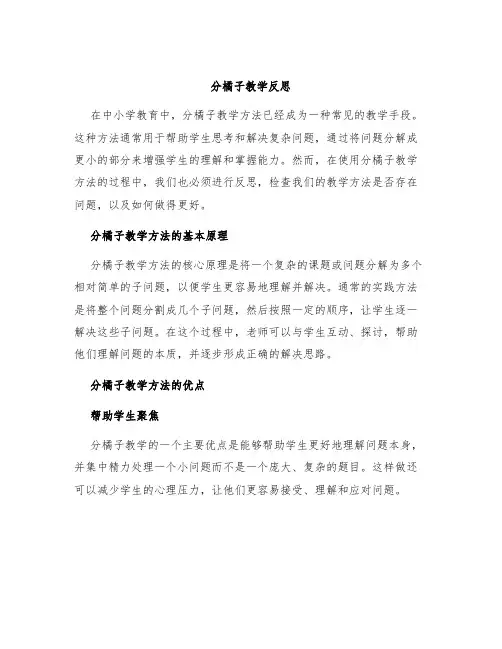 分橘子教学反思

在中小学教育中，分橘子教学方法已经成为一种常见的教学手段。这种方法通常用于帮助学生思考和解决复杂问题，通过将问题分解成更小的部分来增强学生的理解和掌握能力。然而，在使用分橘子教学方法的过程中，我们也必须进行反思，检查我们的教学方法是否存在问题，以及如何做得更好。

分橘子教学方法的基本原理

分橘子教学方法的核心原理是将一个复杂的课题或问题分解为多个相对简单的子问题，以便学生更容易地理解并解决。通常的实践方法是将整个问题分割成几个子问题，然后按照一定的顺序，让学生逐一解决这些子问题。在这个过程中，老师可以与学生互动、探讨，帮助他们理解问题的本质，并逐步形成正确的解决思路。

分橘子教学方法的优点

帮助学生聚焦

分橘子教学的一个主要优点是能够帮助学生更好地理解问题本身，并集中精力处理一个小问题而不是一个庞大、复杂的题目。这样做还可以减少学生的心理压力，让他们更容易接受、理解和应对问题。